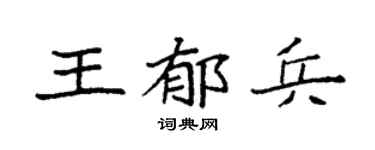 王郁兵

词典网